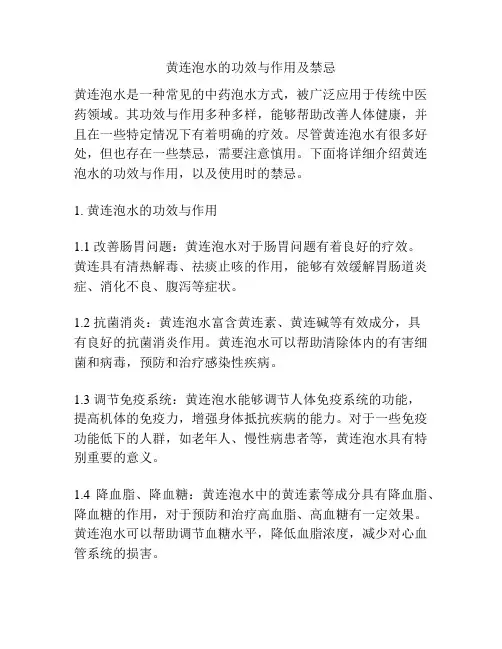 黄连泡水的功效与作用及禁忌

黄连泡水是一种常见的中药泡水方式，被广泛应用于传统中医药领域。其功效与作用多种多样，能够帮助改善人体健康，并且在一些特定情况下有着明确的疗效。尽管黄连泡水有很多好处，但也存在一些禁忌，需要注意慎用。下面将详细介绍黄连泡水的功效与作用，以及使用时的禁忌。

1. 黄连泡水的功效与作用

1.1 改善肠胃问题：黄连泡水对于肠胃问题有着良好的疗效。黄连具有清热解毒、祛痰止咳的作用，能够有效缓解胃肠道炎症、消化不良、腹泻等症状。

1.2 抗菌消炎：黄连泡水富含黄连素、黄连碱等有效成分，具有良好的抗菌消炎作用。黄连泡水可以帮助清除体内的有害细菌和病毒，预防和治疗感染性疾病。

1.3 调节免疫系统：黄连泡水能够调节人体免疫系统的功能，提高机体的免疫力，增强身体抵抗疾病的能力。对于一些免疫功能低下的人群，如老年人、慢性病患者等，黄连泡水具有特别重要的意义。

1.4 降血脂、降血糖：黄连泡水中的黄连素等成分具有降血脂、降血糖的作用，对于预防和治疗高血脂、高血糖有一定效果。黄连泡水可以帮助调节血糖水平，降低血脂浓度，减少对心血管系统的损害。